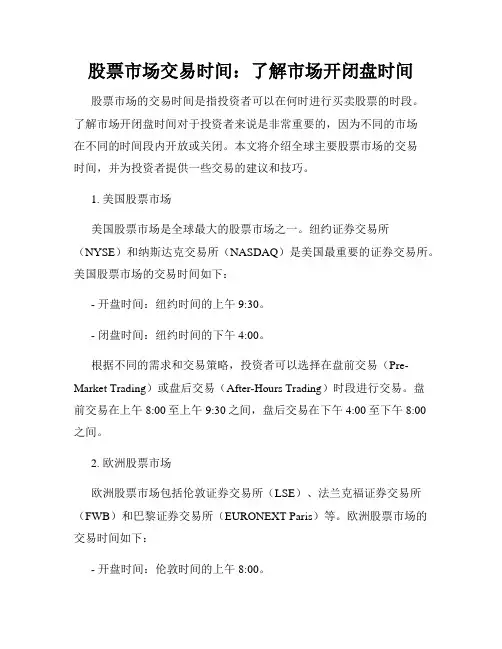 股票市场交易时间：了解市场开闭盘时间

股票市场的交易时间是指投资者可以在何时进行买卖股票的时段。了解市场开闭盘时间对于投资者来说是非常重要的，因为不同的市场在不同的时间段内开放或关闭。本文将介绍全球主要股票市场的交易时间，并为投资者提供一些交易的建议和技巧。

1. 美国股票市场

美国股票市场是全球最大的股票市场之一。纽约证券交易所（NYSE）和纳斯达克交易所（NASDAQ）是美国最重要的证券交易所。美国股票市场的交易时间如下：

- 开盘时间：纽约时间的上午 9:30。

- 闭盘时间：纽约时间的下午 4:00。

根据不同的需求和交易策略，投资者可以选择在盘前交易（Pre-Market Trading）或盘后交易（After-Hours Trading）时段进行交易。盘前交易在上午 8:00 至上午 9:30 之间，盘后交易在下午 4:00 至下午 8:00 之间。

2. 欧洲股票市场

欧洲股票市场包括伦敦证券交易所（LSE）、法兰克福证券交易所（FWB）和巴黎证券交易所（EURONEXT Paris）等。欧洲股票市场的交易时间如下：

- 开盘时间：伦敦时间的上午 8:00。